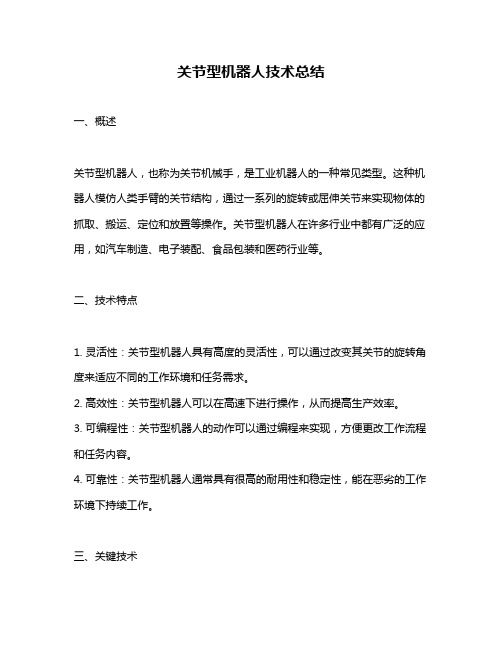 关节型机器人技术总结

一、概述

关节型机器人，也称为关节机械手，是工业机器人的一种常见类型。这种机器人模仿人类手臂的关节结构，通过一系列的旋转或屈伸关节来实现物体的抓取、搬运、定位和放置等操作。关节型机器人在许多行业中都有广泛的应用，如汽车制造、电子装配、食品包装和医药行业等。

二、技术特点

1. 灵活性：关节型机器人具有高度的灵活性，可以通过改变其关节的旋转角度来适应不同的工作环境和任务需求。
2. 高效性：关节型机器人可以在高速下进行操作，从而提高生产效率。
3. 可编程性：关节型机器人的动作可以通过编程来实现，方便更改工作流程和任务内容。
4. 可靠性：关节型机器人通常具有很高的耐用性和稳定性，能在恶劣的工作环境下持续工作。

三、关键技术